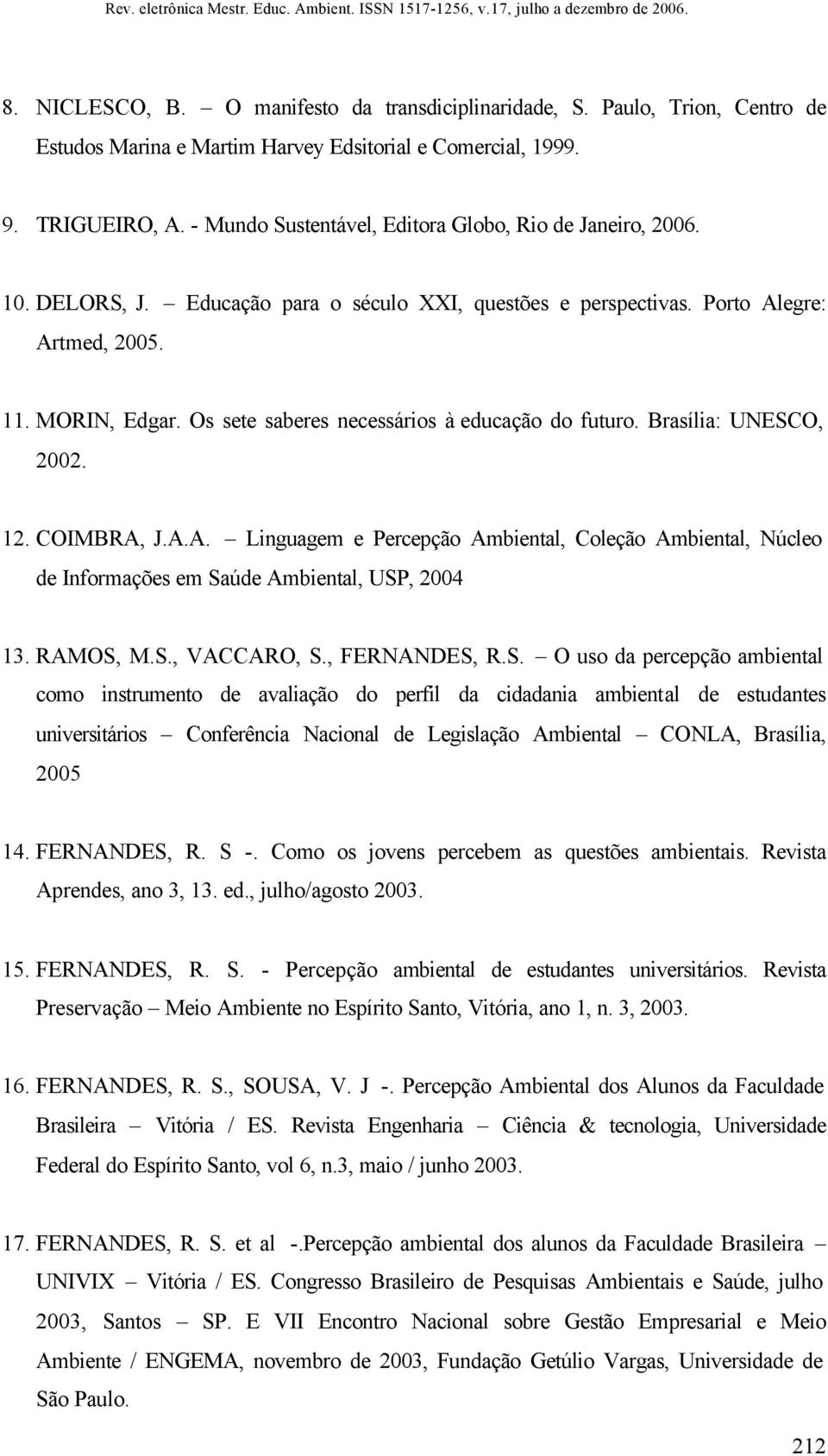 Rev. eletrônica Mestr. Educ. Ambient. ISSN 1517-1256, v.17, julho a dezembro de 2006.

8. NICLESCO, B. – O manifesto da transdiciplinaridade, S. Paulo, Trion, Centro de Estudos Marina e Martim Harvey Edsitorial e Comercial, 1999.

9. TRIGUEIRO, A. - Mundo Sustentável, Editora Globo, Rio de Janeiro, 2006.

10. DELORS, J. – Educação para o século XXI, questões e perspectivas. Porto Alegre: Artmed, 2005.

11. MORIN, Edgar. Os sete saberes necessários à educação do futuro. Brasília: UNESCO, 2002.

12. COIMBRA, J.A.A. – Linguagem e Percepção Ambiental, Coleção Ambiental, Núcleo de Informações em Saúde Ambiental, USP, 2004

13. RAMOS, M.S., VACCARO, S., FERNANDES, R.S. – O uso da percepção ambiental como instrumento de avaliação do perfil da cidadania ambiental de estudantes universitários – Conferência Nacional de Legislação Ambiental – CONLA, Brasília, 2005

14. FERNANDES, R. S -. Como os jovens percebem as questões ambientais. Revista Aprendes, ano 3, 13. ed., julho/agosto 2003.

15. FERNANDES, R. S. - Percepção ambiental de estudantes universitários. Revista Preservação – Meio Ambiente no Espírito Santo, Vitória, ano 1, n. 3, 2003.

16. FERNANDES, R. S., SOUSA, V. J -. Percepção Ambiental dos Alunos da Faculdade Brasileira – Vitória / ES. Revista Engenharia – Ciência & tecnologia, Universidade Federal do Espírito Santo, vol 6, n.3, maio / junho 2003.

17. FERNANDES, R. S. et al -.Percepção ambiental dos alunos da Faculdade Brasileira – UNIVIX – Vitória / ES. Congresso Brasileiro de Pesquisas Ambientais e Saúde, julho 2003, Santos – SP. E VII Encontro Nacional sobre Gestão Empresarial e Meio Ambiente / ENGEMA, novembro de 2003, Fundação Getúlio Vargas, Universidade de São Paulo.

212